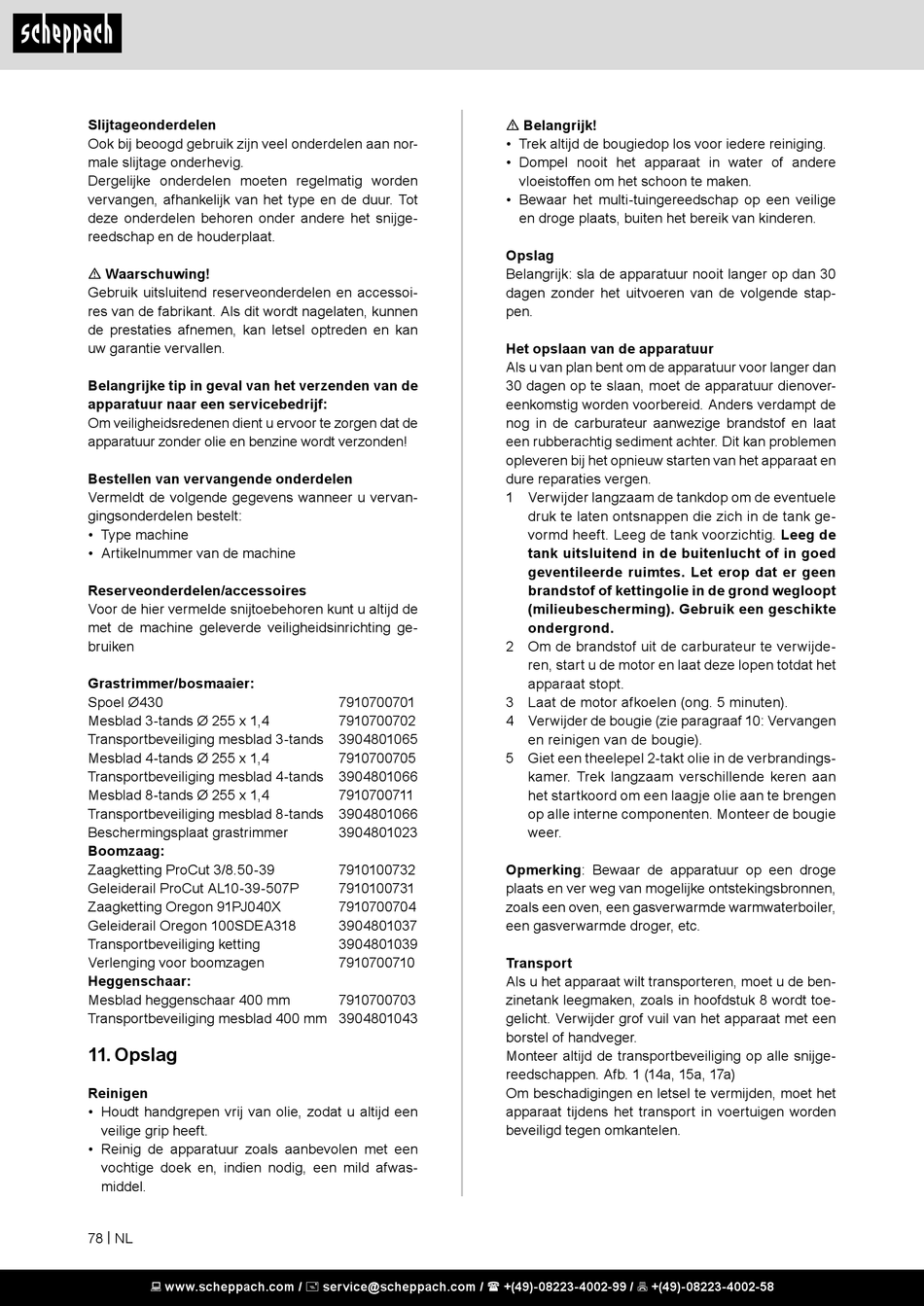 scheppach

**Slijtageonderdelen**
Ook bij beoogd gebruik zijn veel onderdelen aan normale slijtage onderhevig.
Dergelijke onderdelen moeten regelmatig worden vervangen, afhankelijk van het type en de duur. Tot deze onderdelen behoren onder andere het snijgereedschap en de houderplaat.

⚠ **Waarschuwing!**
Gebruik uitsluitend reserveonderdelen en accessoires van de fabrikant. Als dit wordt nagelaten, kunnen de prestaties afnemen, kan letsel optreden en kan uw garantie vervallen.

**Belangrijke tip in geval van het verzenden van de apparatuur naar een servicebedrijf:**
Om veiligheidsredenen dient u ervoor te zorgen dat de apparatuur zonder olie en benzine wordt verzonden!

**Bestellen van vervangende onderdelen**
Vermeldt de volgende gegevens wanneer u vervangingsonderdelen bestelt:
• Type machine
• Artikelnummer van de machine

**Reserveonderdelen/accessoires**
Voor de hier vermelde snijtoebehoren kunt u altijd de met de machine geleverde veiligheidsinrichting gebruiken

**Grastrimmer/bosmaaier:**

| | |
|---|---|
| Spoel Ø430 | 7910700701 |
| Mesblad 3-tands Ø 255 x 1,4 | 7910700702 |
| Transportbeveiliging mesblad 3-tands | 3904801065 |
| Mesblad 4-tands Ø 255 x 1,4 | 7910700705 |
| Transportbeveiliging mesblad 4-tands | 3904801066 |
| Mesblad 8-tands Ø 255 x 1,4 | 7910700711 |
| Transportbeveiliging mesblad 8-tands | 3904801066 |
| Beschermingsplaat grastrimmer | 3904801023 |
| **Boomzaag:** | |
| Zaagketting ProCut 3/8.50-39 | 7910100732 |
| Geleiderail ProCut AL10-39-507P | 7910100731 |
| Zaagketting Oregon 91PJ040X | 7910700704 |
| Geleiderail Oregon 100SDEA318 | 3904801037 |
| Transportbeveiliging ketting | 3904801039 |
| Verlenging voor boomzagen | 7910700710 |
| **Heggenschaar:** | |
| Mesblad heggenschaar 400 mm | 7910700703 |
| Transportbeveiliging mesblad 400 mm | 3904801043 |

**11. Opslag**

**Reinigen**
• Houdt handgrepen vrij van olie, zodat u altijd een veilige grip heeft.
• Reinig de apparatuur zoals aanbevolen met een vochtige doek en, indien nodig, een mild afwasmiddel.

⚠ **Belangrijk!**
• Trek altijd de bougiedop los voor iedere reiniging.
• Dompel nooit het apparaat in water of andere vloeistoffen om het schoon te maken.
• Bewaar het multi-tuingereedschap op een veilige en droge plaats, buiten het bereik van kinderen.

**Opslag**
Belangrijk: sla de apparatuur nooit langer op dan 30 dagen zonder het uitvoeren van de volgende stappen.

**Het opslaan van de apparatuur**
Als u van plan bent om de apparatuur voor langer dan 30 dagen op te slaan, moet de apparatuur dienovereenkomstig worden voorbereid. Anders verdampt de nog in de carburateur aanwezige brandstof en laat een rubberachtig sediment achter. Dit kan problemen opleveren bij het opnieuw starten van het apparaat en dure reparaties vergen.
1 Verwijder langzaam de tankdop om de eventuele druk te laten ontsnappen die zich in de tank gevormd heeft. Leeg de tank voorzichtig. **Leeg de tank uitsluitend in de buitenlucht of in goed geventileerde ruimtes. Let erop dat er geen brandstof of kettingolie in de grond wegloopt (milieubescherming). Gebruik een geschikte ondergrond.**
2 Om de brandstof uit de carburateur te verwijderen, start u de motor en laat deze lopen totdat het apparaat stopt.
3 Laat de motor afkoelen (ong. 5 minuten).
4 Verwijder de bougie (zie paragraaf 10: Vervangen en reinigen van de bougie).
5 Giet een theelepel 2-takt olie in de verbrandingskamer. Trek langzaam verschillende keren aan het startkoord om een laagje olie aan te brengen op alle interne componenten. Monteer de bougie weer.

**Opmerking**: Bewaar de apparatuur op een droge plaats en ver weg van mogelijke ontstekingsbronnen, zoals een oven, een gasverwarmde warmwaterboiler, een gasverwarmde droger, etc.

**Transport**
Als u het apparaat wilt transporteren, moet u de benzinetank leegmaken, zoals in hoofdstuk 8 wordt toegelicht. Verwijder grof vuil van het apparaat met een borstel of handveger.
Monteer altijd de transportbeveiliging op alle snijgereedschappen. Afb. 1 (14a, 15a, 17a)
Om beschadigingen en letsel te vermijden, moet het apparaat tijdens het transport in voertuigen worden beveiligd tegen omkantelen.

78 | NL

www.scheppach.com / service@scheppach.com / +(49)-08223-4002-99 / +(49)-08223-4002-58